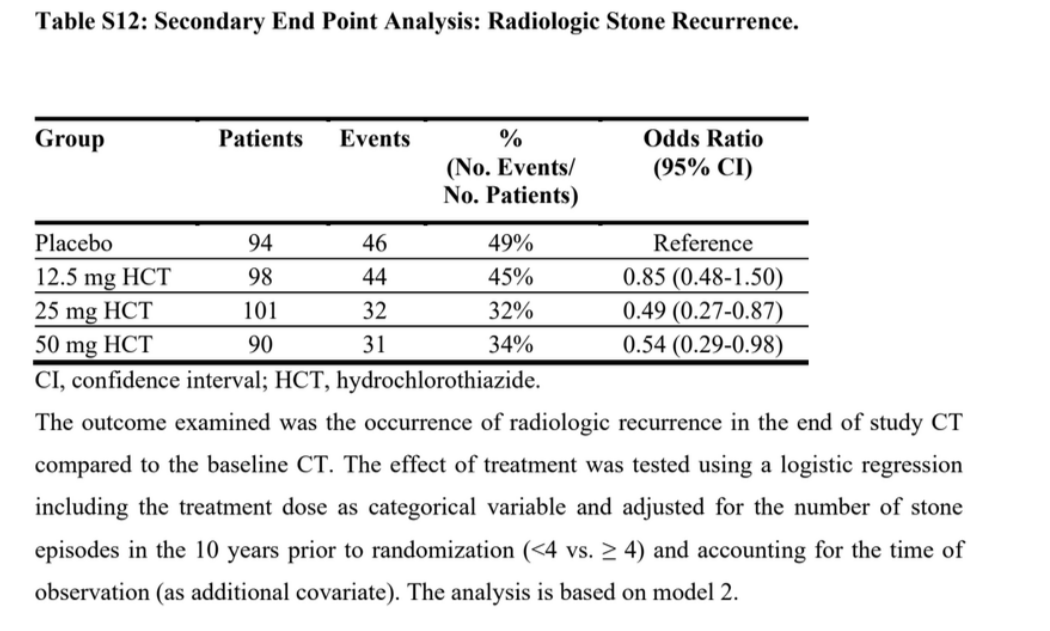 Table S12: Secondary End Point Analysis: Radiologic Stone Recurrence.

| Group | Patients | Events | % (No. Events/ No. Patients) | Odds Ratio (95% CI) |
|---|---|---|---|---|
| Placebo | 94 | 46 | 49% | Reference |
| 12.5 mg HCT | 98 | 44 | 45% | 0.85 (0.48-1.50) |
| 25 mg HCT | 101 | 32 | 32% | 0.49 (0.27-0.87) |
| 50 mg HCT | 90 | 31 | 34% | 0.54 (0.29-0.98) |

CI, confidence interval; HCT, hydrochlorothiazide.

The outcome examined was the occurrence of radiologic recurrence in the end of study CT compared to the baseline CT. The effect of treatment was tested using a logistic regression including the treatment dose as categorical variable and adjusted for the number of stone episodes in the 10 years prior to randomization (<4 vs. ≥ 4) and accounting for the time of observation (as additional covariate). The analysis is based on model 2.